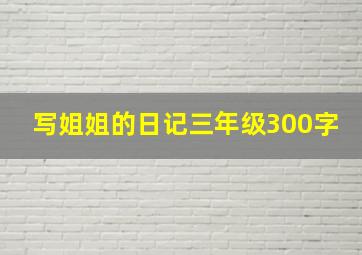 写姐姐的日记三年级300字